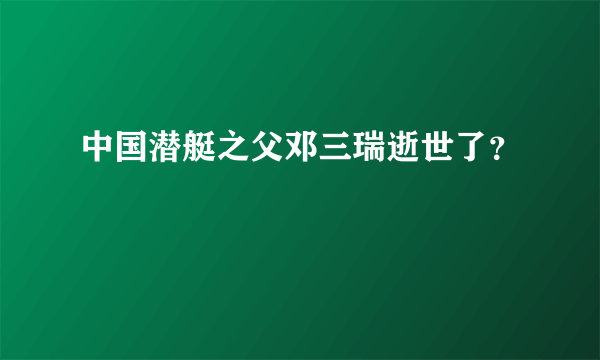 中国潜艇之父邓三瑞逝世了?